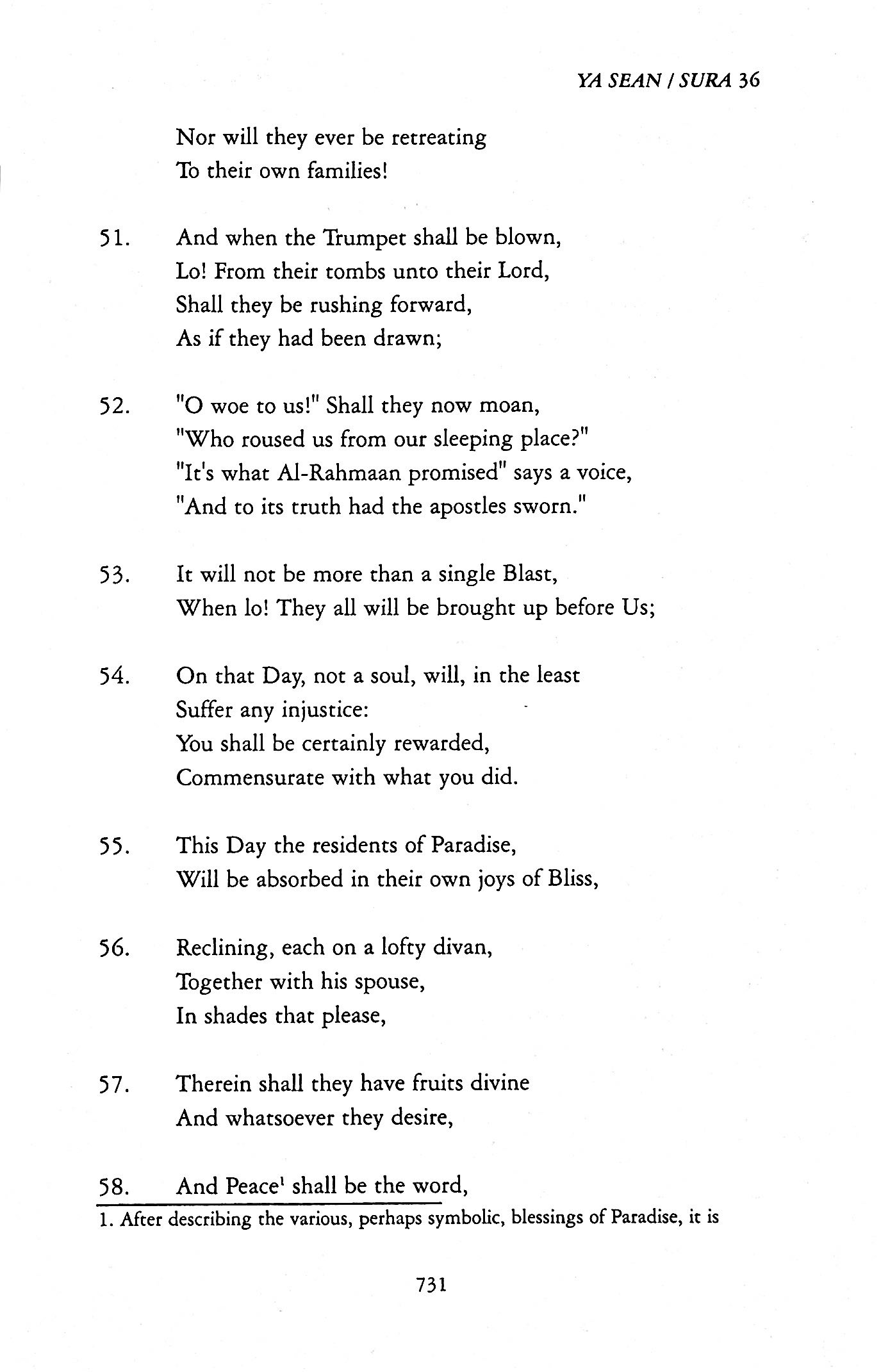 YA SEAN / SURA 36

Nor will they ever be retreating
To their own families!

51. And when the Trumpet shall be blown,
Lo! From their tombs unto their Lord,
Shall they be rushing forward,
As if they had been drawn;

52. "O woe to us!" Shall they now moan,
"Who roused us from our sleeping place?"
"It's what Al-Rahmaan promised" says a voice,
"And to its truth had the apostles sworn."

53. It will not be more than a single Blast,
When lo! They all will be brought up before Us;

54. On that Day, not a soul, will, in the least
Suffer any injustice:
You shall be certainly rewarded,
Commensurate with what you did.

55. This Day the residents of Paradise,
Will be absorbed in their own joys of Bliss,

56. Reclining, each on a lofty divan,
Together with his spouse,
In shades that please,

57. Therein shall they have fruits divine
And whatsoever they desire,

58. And Peace$^1$ shall be the word,

1. After describing the various, perhaps symbolic, blessings of Paradise, it is

731